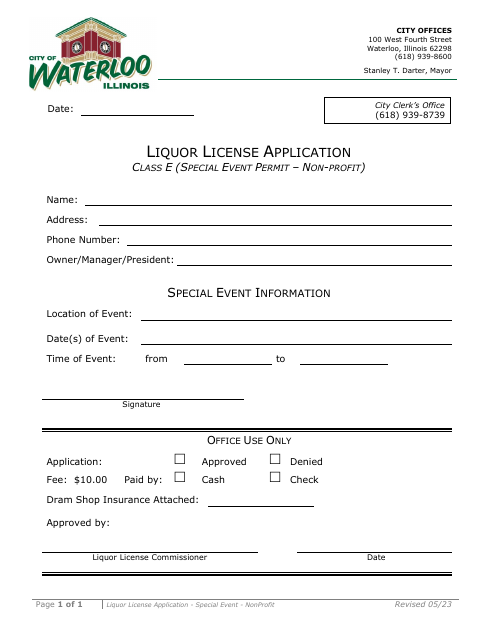 CITY OF
WATERLOO
ILLINOIS

CITY OFFICES
100 West Fourth Street
Waterloo, Illinois 62298
(618) 939-8600

Stanley T. Darter, Mayor

Date:

City Clerk's Office
(618) 939-8739

LIQUOR LICENSE APPLICATION
CLASS E (SPECIAL EVENT PERMIT – NON-PROFIT)

Name:

Address:

Phone Number:

Owner/Manager/President:

SPECIAL EVENT INFORMATION

Location of Event:

Date(s) of Event:

Time of Event: from to

Signature

OFFICE USE ONLY

Application: ☐ Approved ☐ Denied

Fee: $10.00 Paid by: ☐ Cash ☐ Check

Dram Shop Insurance Attached:

Approved by:

Liquor License Commissioner

Date

Page 1 of 1 | Liquor License Application - Special Event - NonProfit Revised 05/23